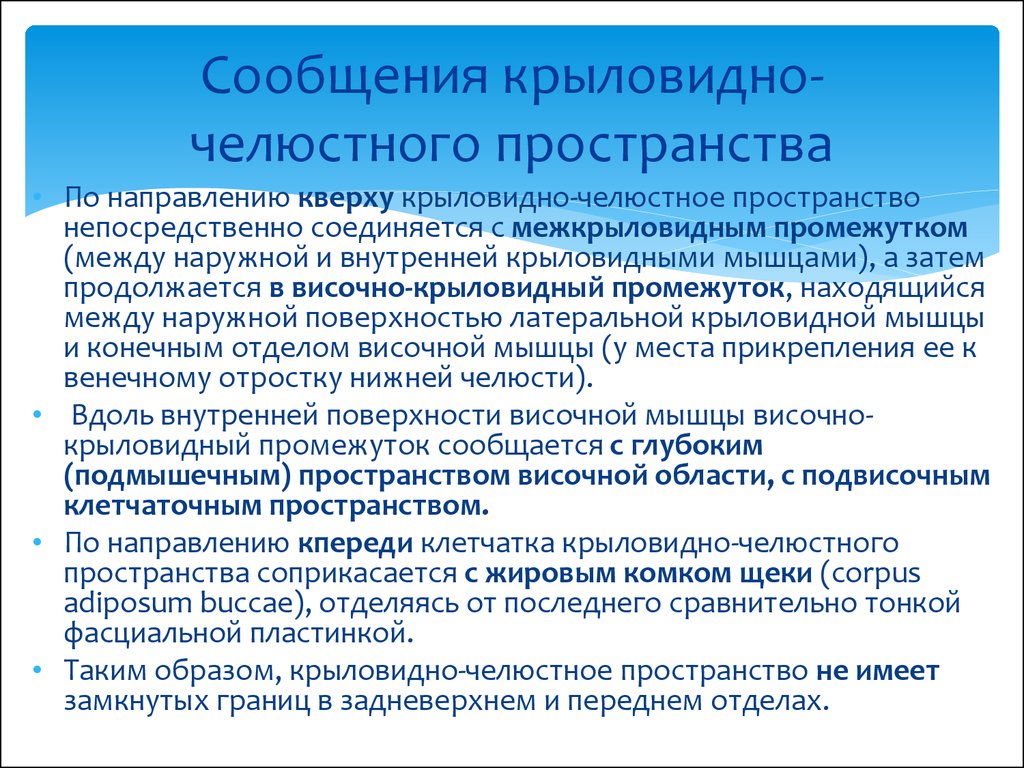 Сообщения крыловидно-челюстного пространства

• По направлению кверху крыловидно-челюстное пространство непосредственно соединяется с межкрыловидным промежутком (между наружной и внутренней крыловидными мышцами), а затем продолжается в височно-крыловидный промежуток, находящийся между наружной поверхностью латеральной крыловидной мышцы и конечным отделом височной мышцы (у места прикрепления ее к венечному отростку нижней челюсти).

• Вдоль внутренней поверхности височной мышцы височно-крыловидный промежуток сообщается с глубоким (подмышечным) пространством височной области, с подвисочным клетчаточным пространством.

• По направлению кпереди клетчатка крыловидно-челюстного пространства соприкасается с жировым комком щеки (corpus adiposum buccae), отделяясь от последнего сравнительно тонкой фасциальной пластинкой.

• Таким образом, крыловидно-челюстное пространство не имеет замкнутых границ в задневерхнем и переднем отделах.